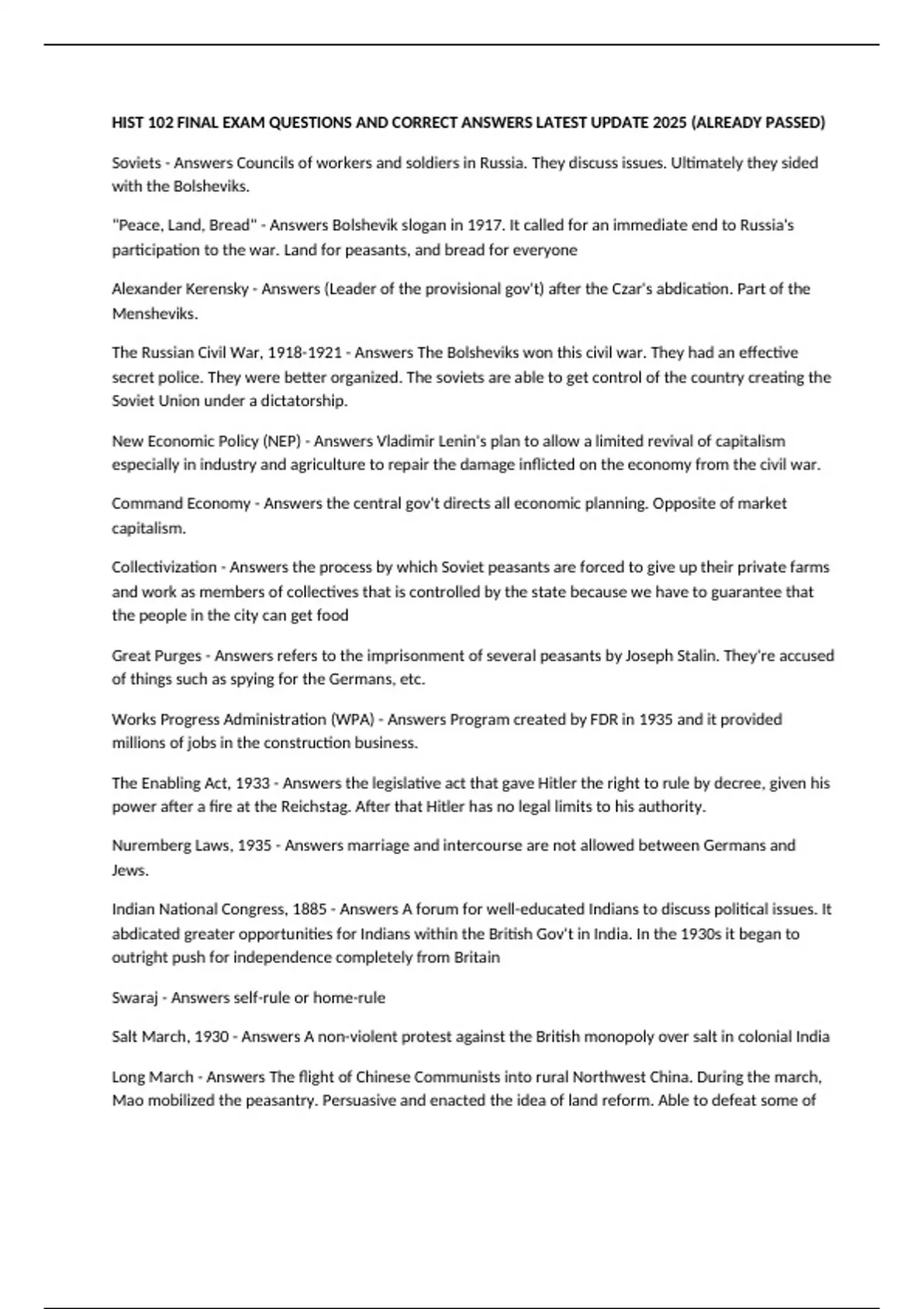 HIST 102 FINAL EXAM QUESTIONS AND CORRECT ANSWERS LATEST UPDATE 2025 (ALREADY PASSED)

Soviets - Answers Councils of workers and soldiers in Russia. They discuss issues. Ultimately they sided with the Bolsheviks.

"Peace, Land, Bread" - Answers Bolshevik slogan in 1917. It called for an immediate end to Russia's participation to the war. Land for peasants, and bread for everyone

Alexander Kerensky - Answers (Leader of the provisional gov't) after the Czar's abdication. Part of the Mensheviks.

The Russian Civil War, 1918-1921 - Answers The Bolsheviks won this civil war. They had an effective secret police. They were better organized. The soviets are able to get control of the country creating the Soviet Union under a dictatorship.

New Economic Policy (NEP) - Answers Vladimir Lenin's plan to allow a limited revival of capitalism especially in industry and agriculture to repair the damage inflicted on the economy from the civil war.

Command Economy - Answers the central gov't directs all economic planning. Opposite of market capitalism.

Collectivization - Answers the process by which Soviet peasants are forced to give up their private farms and work as members of collectives that is controlled by the state because we have to guarantee that the people in the city can get food

Great Purges - Answers refers to the imprisonment of several peasants by Joseph Stalin. They're accused of things such as spying for the Germans, etc.

Works Progress Administration (WPA) - Answers Program created by FDR in 1935 and it provided millions of jobs in the construction business.

The Enabling Act, 1933 - Answers the legislative act that gave Hitler the right to rule by decree, given his power after a fire at the Reichstag. After that Hitler has no legal limits to his authority.

Nuremberg Laws, 1935 - Answers marriage and intercourse are not allowed between Germans and Jews.

Indian National Congress, 1885 - Answers A forum for well-educated Indians to discuss political issues. It abdicated greater opportunities for Indians within the British Gov't in India. In the 1930s it began to outright push for independence completely from Britain

Swaraj - Answers self-rule or home-rule

Salt March, 1930 - Answers A non-violent protest against the British monopoly over salt in colonial India

Long March - Answers The flight of Chinese Communists into rural Northwest China. During the march, Mao mobilized the peasantry. Persuasive and enacted the idea of land reform. Able to defeat some of